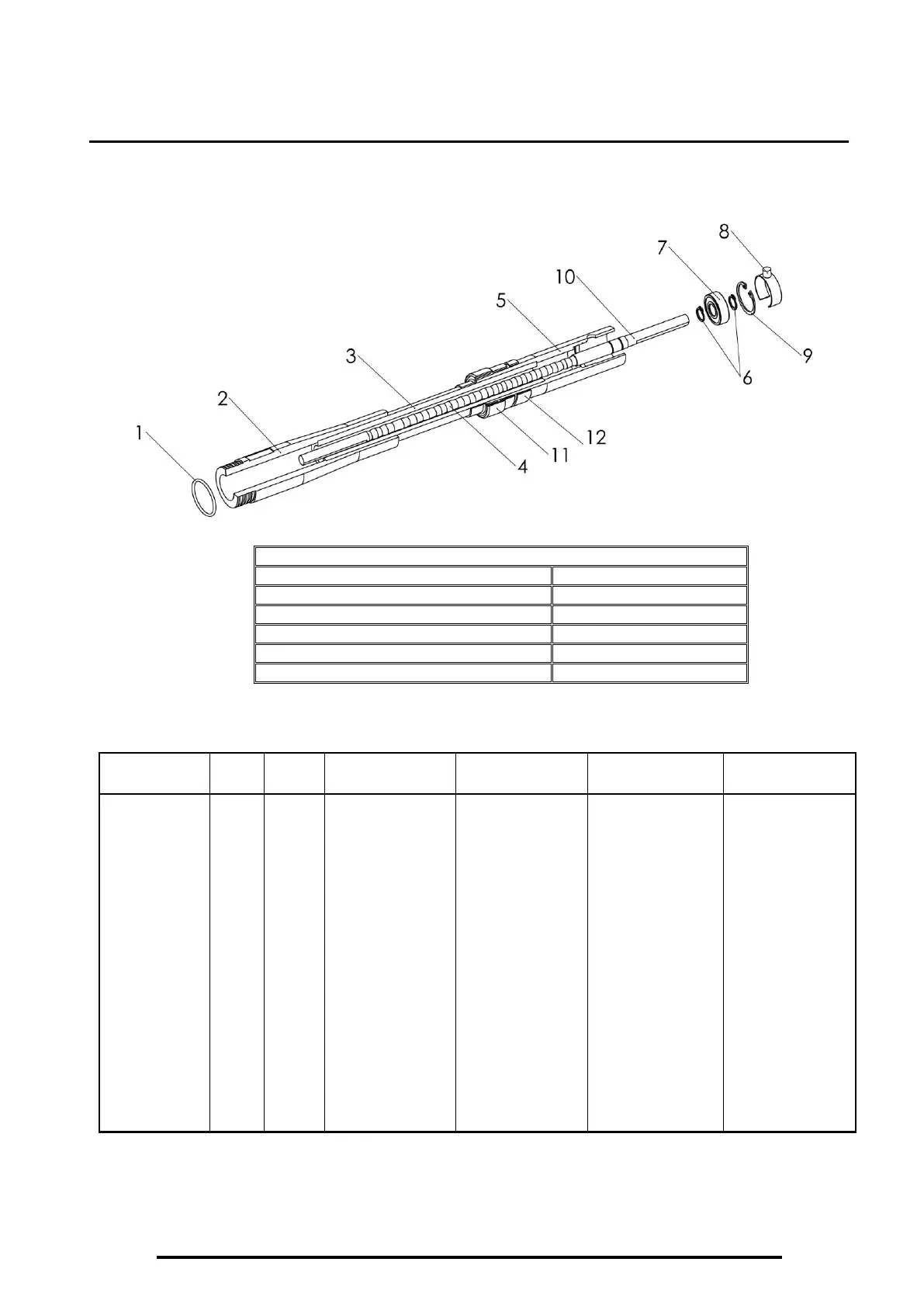 8
7
10
5
3
2
1
9
6
12
11
4